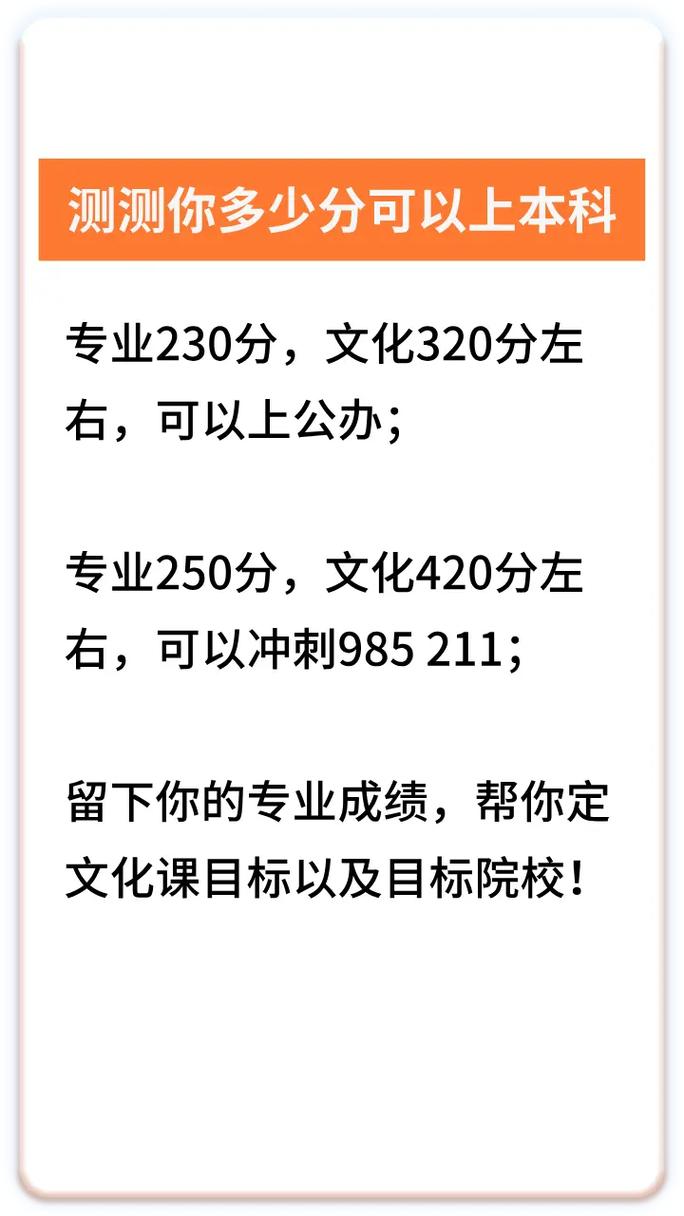 测测你多少分可以上本科

专业230分，文化320分左右，可以上公办；

专业250分，文化420分左右，可以冲刺985 211；

留下你的专业成绩，帮你定文化课目标以及目标院校！